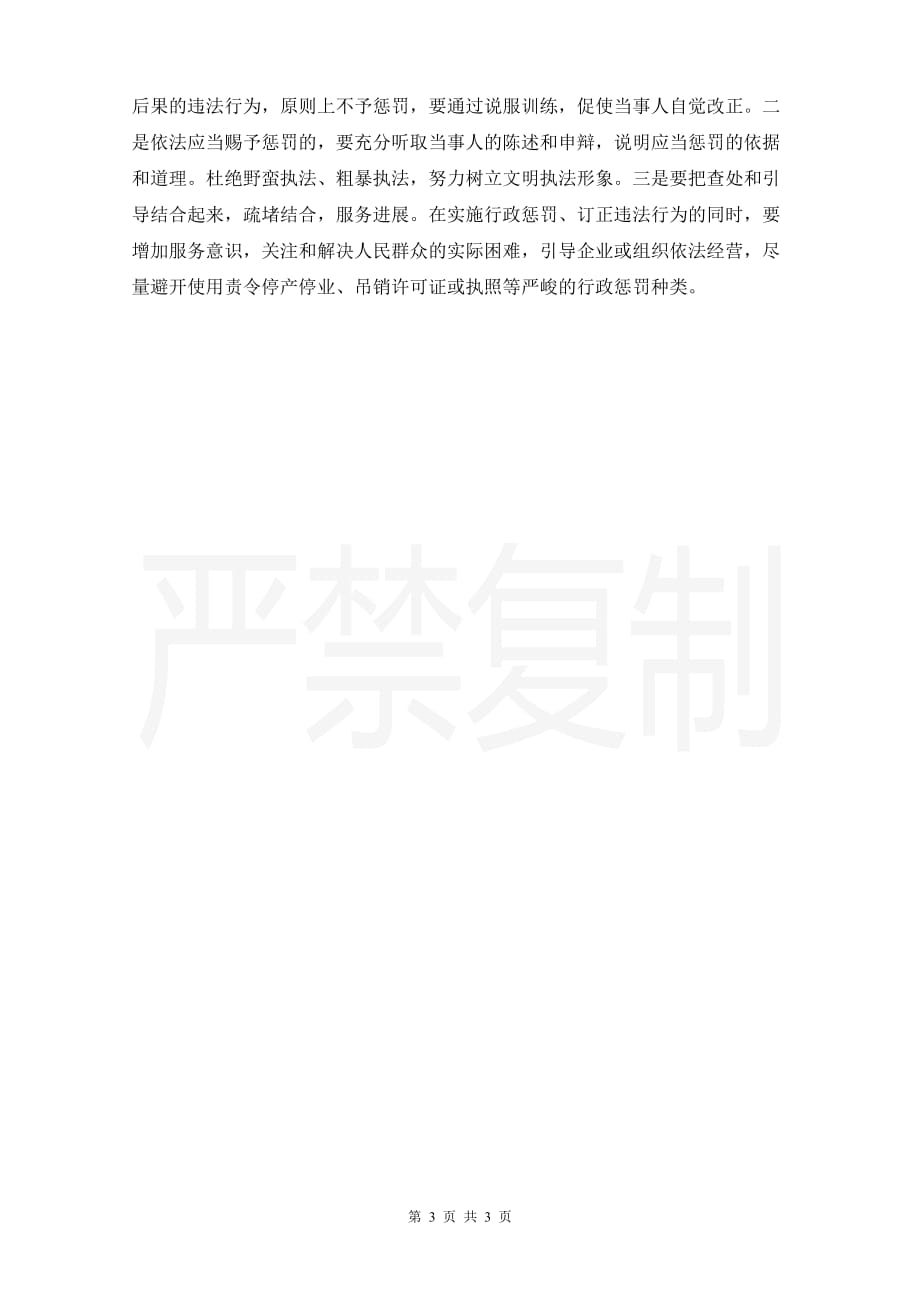 后果的违法行为，原则上不予惩罚，要通过说服训练，促使当事人自觉改正。二是依法应当赐予惩罚的，要充分听取当事人的陈述和申辩，说明应当惩罚的依据和道理。杜绝野蛮执法、粗暴执法，努力树立文明执法形象。三是要把查处和引导结合起来，疏堵结合，服务进展。在实施行政惩罚、订正违法行为的同时，要增加服务意识，关注和解决人民群众的实际困难，引导企业或组织依法经营，尽量避开使用责令停产停业、吊销许可证或执照等严峻的行政惩罚种类。

严禁复制

第 3 页 共 3 页